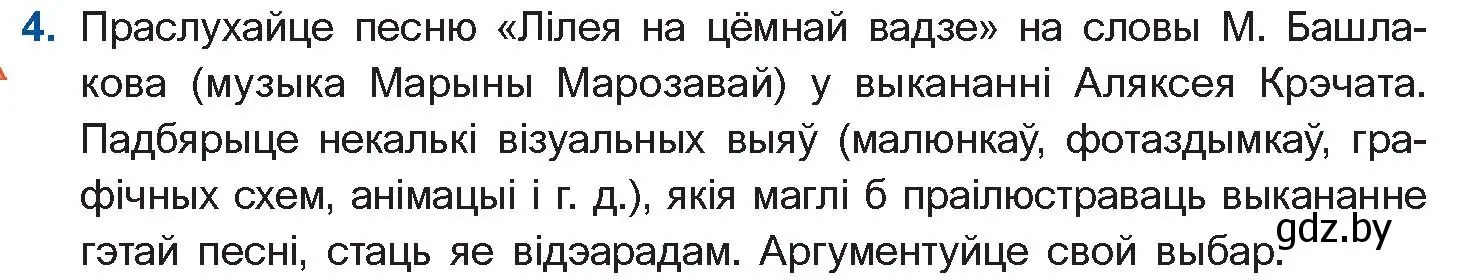 4. Праслухайце песню «Лілея на цёмнай вадзе» на словы М. Башлакова (музыка Марыны Марозавай) у выкананні Аляксея Крэчата. Падбярыце некалькі візуальных выяў (малюнкаў, фотаздымкаў, графічных схем, анімацыі і г. д.), якія маглі б праілюстраваць выкананне гэтай песні, стаць яе відэарадам. Аргументуйце свой выбар.

gdz.by